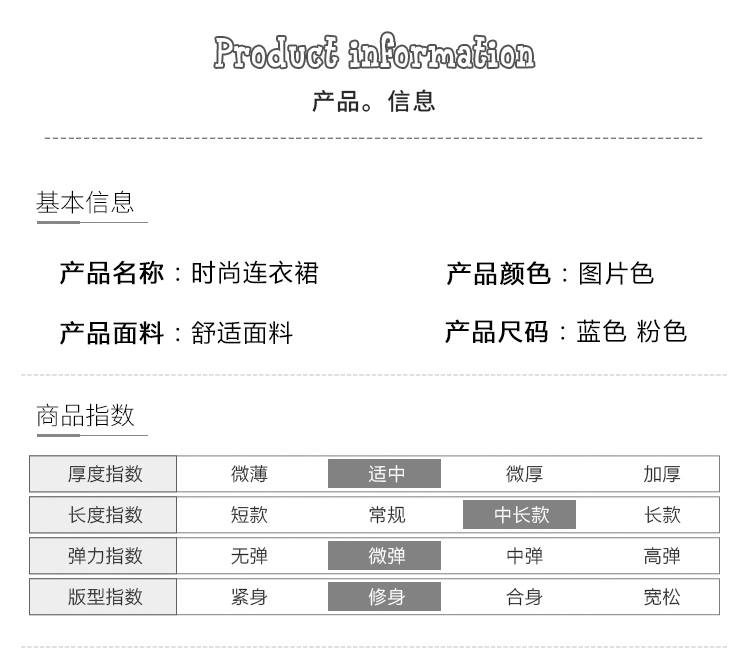 Product information
产品。信息

基本信息

产品名称：时尚连衣裙　　产品颜色：图片色

产品面料：舒适面料　　产品尺码：蓝色 粉色

商品指数

| 厚度指数 | 微薄 | 适中 | 微厚 | 加厚 |
|---|---|---|---|---|
| 长度指数 | 短款 | 常规 | 中长款 | 长款 |
| 弹力指数 | 无弹 | 微弹 | 中弹 | 高弹 |
| 版型指数 | 紧身 | 修身 | 合身 | 宽松 |